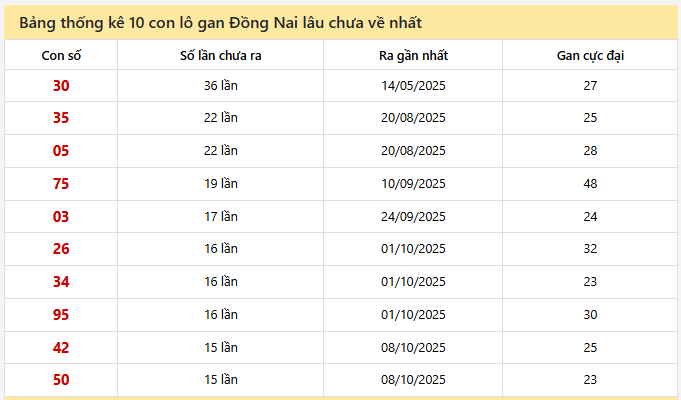 Bảng thống kê 10 con lô gan Đồng Nai lâu chưa về nhất

| Con số | Số lần chưa ra | Ra gần nhất | Gan cực đại |
|---|---|---|---|
| 30 | 36 lần | 14/05/2025 | 27 |
| 35 | 22 lần | 20/08/2025 | 25 |
| 05 | 22 lần | 20/08/2025 | 28 |
| 75 | 19 lần | 10/09/2025 | 48 |
| 03 | 17 lần | 24/09/2025 | 24 |
| 26 | 16 lần | 01/10/2025 | 32 |
| 34 | 16 lần | 01/10/2025 | 23 |
| 95 | 16 lần | 01/10/2025 | 30 |
| 42 | 15 lần | 08/10/2025 | 25 |
| 50 | 15 lần | 08/10/2025 | 23 |